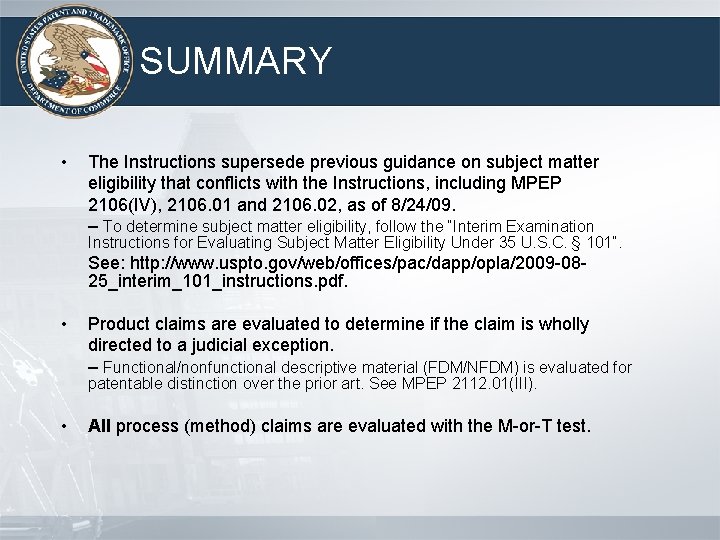 UNITED STATES PATENT AND TRADEMARK OFFICE
DEPARTMENT OF COMMERCE

SUMMARY

• The Instructions supersede previous guidance on subject matter eligibility that conflicts with the Instructions, including MPEP 2106(IV), 2106.01 and 2106.02, as of 8/24/09.

– To determine subject matter eligibility, follow the "Interim Examination Instructions for Evaluating Subject Matter Eligibility Under 35 U.S.C. § 101".

See: http://www.uspto.gov/web/offices/pac/dapp/opla/2009-08-25_interim_101_instructions.pdf.

• Product claims are evaluated to determine if the claim is wholly directed to a judicial exception.

– Functional/nonfunctional descriptive material (FDM/NFDM) is evaluated for patentable distinction over the prior art. See MPEP 2112.01(III).

• All process (method) claims are evaluated with the M-or-T test.